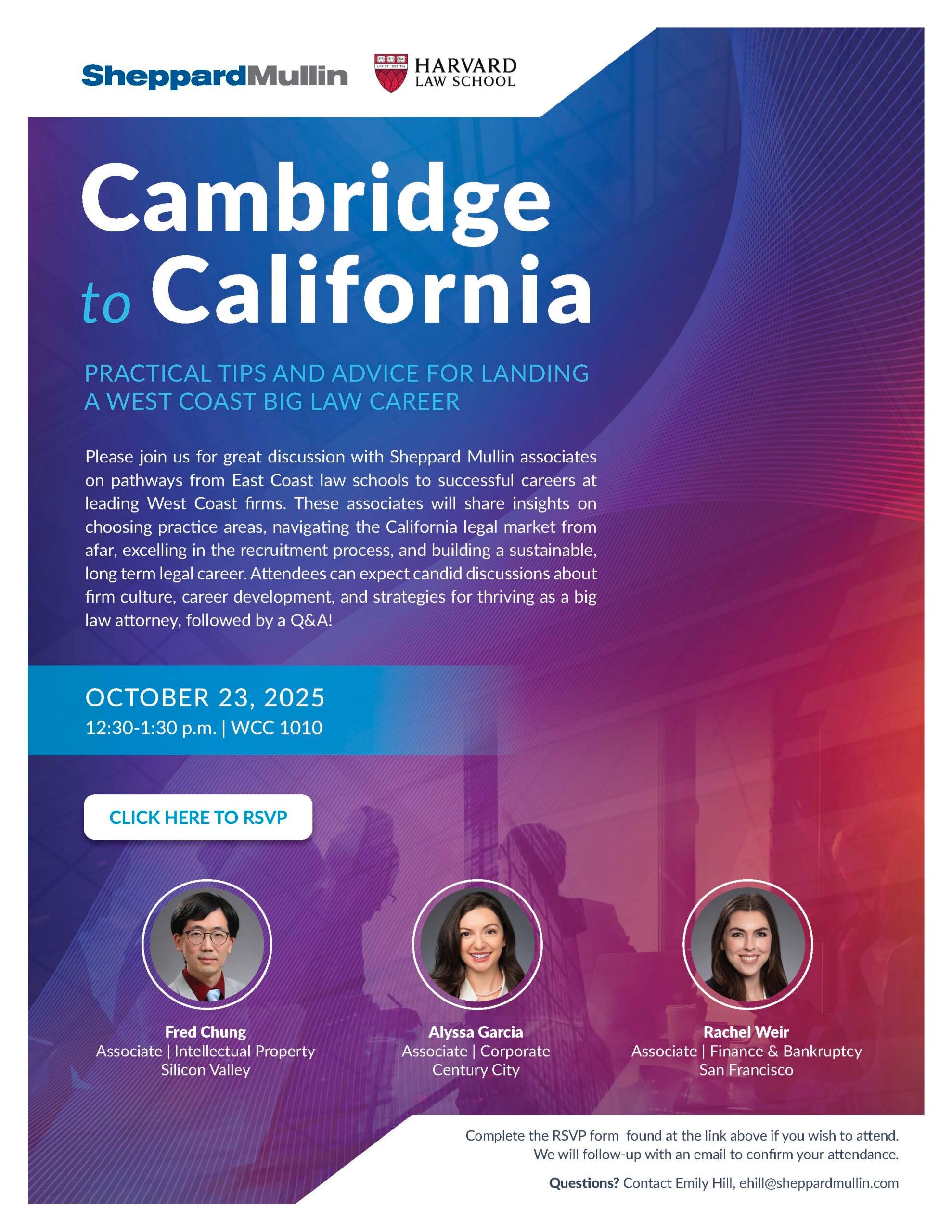 SheppardMullin

HARVARD
LAW SCHOOL

Cambridge to California

PRACTICAL TIPS AND ADVICE FOR LANDING A WEST COAST BIG LAW CAREER

Please join us for great discussion with Sheppard Mullin associates on pathways from East Coast law schools to successful careers at leading West Coast firms. These associates will share insights on choosing practice areas, navigating the California legal market from afar, excelling in the recruitment process, and building a sustainable, long term legal career. Attendees can expect candid discussions about firm culture, career development, and strategies for thriving as a big law attorney, followed by a Q&A!

OCTOBER 23, 2025
12:30-1:30 p.m. | WCC 1010

CLICK HERE TO RSVP

Fred Chung
Associate | Intellectual Property
Silicon Valley

Alyssa Garcia
Associate | Corporate
Century City

Rachel Weir
Associate | Finance & Bankruptcy
San Francisco

Complete the RSVP form found at the link above if you wish to attend. We will follow-up with an email to confirm your attendance.

Questions? Contact Emily Hill, ehill@sheppardmullin.com